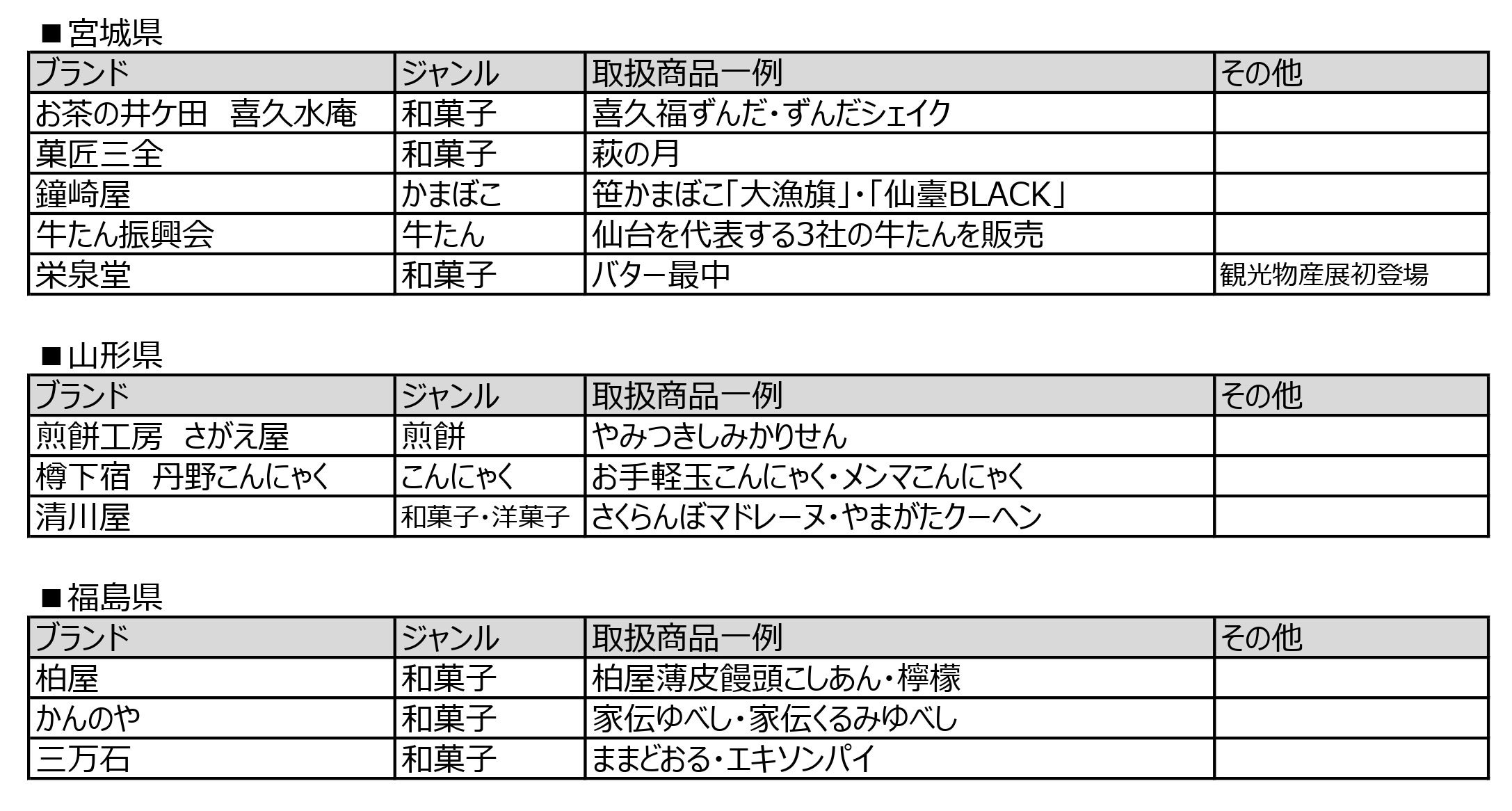 ■宮城県

| ブランド | ジャンル | 取扱商品一例 | その他 |
|---|---|---|---|
| お茶の井ケ田　喜久水庵 | 和菓子 | 喜久福ずんだ・ずんだシェイク | |
| 菓匠三全 | 和菓子 | 萩の月 | |
| 鐘崎屋 | かまぼこ | 笹かまぼこ「大漁旗」・「仙臺BLACK」 | |
| 牛たん振興会 | 牛たん | 仙台を代表する3社の牛たんを販売 | |
| 栄泉堂 | 和菓子 | バター最中 | 観光物産展初登場 |

■山形県

| ブランド | ジャンル | 取扱商品一例 | その他 |
|---|---|---|---|
| 煎餅工房　さがえ屋 | 煎餅 | やみつきしみかりせん | |
| 樽下宿　丹野こんにゃく | こんにゃく | お手軽玉こんにゃく・メンマこんにゃく | |
| 清川屋 | 和菓子・洋菓子 | さくらんぼマドレーヌ・やまがたクーヘン | |

■福島県

| ブランド | ジャンル | 取扱商品一例 | その他 |
|---|---|---|---|
| 柏屋 | 和菓子 | 柏屋薄皮饅頭こしあん・檸檬 | |
| かんのや | 和菓子 | 家伝ゆべし・家伝くるみゆべし | |
| 三万石 | 和菓子 | ままどおる・エキソンパイ | |